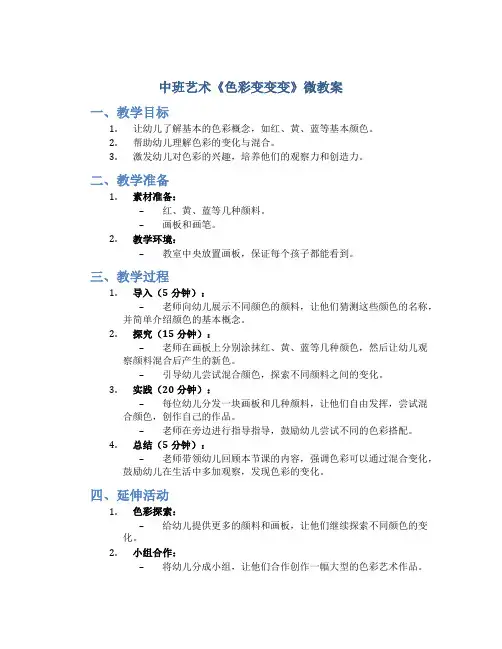 中班艺术《色彩变变变》微教案

一、教学目标

1. 让幼儿了解基本的色彩概念，如红、黄、蓝等基本颜色。
2. 帮助幼儿理解色彩的变化与混合。
3. 激发幼儿对色彩的兴趣，培养他们的观察力和创造力。

二、教学准备

1. 素材准备：
– 红、黄、蓝等几种颜料。
– 画板和画笔。
2. 教学环境：
– 教室中央放置画板，保证每个孩子都能看到。

三、教学过程

1. 导入（5 分钟）：
– 老师向幼儿展示不同颜色的颜料，让他们猜测这些颜色的名称，并简单介绍颜色的基本概念。
2. 探究（15 分钟）：
– 老师在画板上分别涂抹红、黄、蓝等几种颜色，然后让幼儿观察颜料混合后产生的新色。
– 引导幼儿尝试混合颜色，探索不同颜料之间的变化。
3. 实践（20 分钟）：
– 每位幼儿分发一块画板和几种颜料，让他们自由发挥，尝试混合颜色，创作自己的作品。
– 老师在旁边进行指导指导，鼓励幼儿尝试不同的色彩搭配。
4. 总结（5 分钟）：
– 老师带领幼儿回顾本节课的内容，强调色彩可以通过混合变化，鼓励幼儿在生活中多加观察，发现色彩的变化。

四、延伸活动

1. 色彩探索：
– 给幼儿提供更多的颜料和画板，让他们继续探索不同颜色的变化。
2. 小组合作：
– 将幼儿分成小组，让他们合作创作一幅大型的色彩艺术作品。